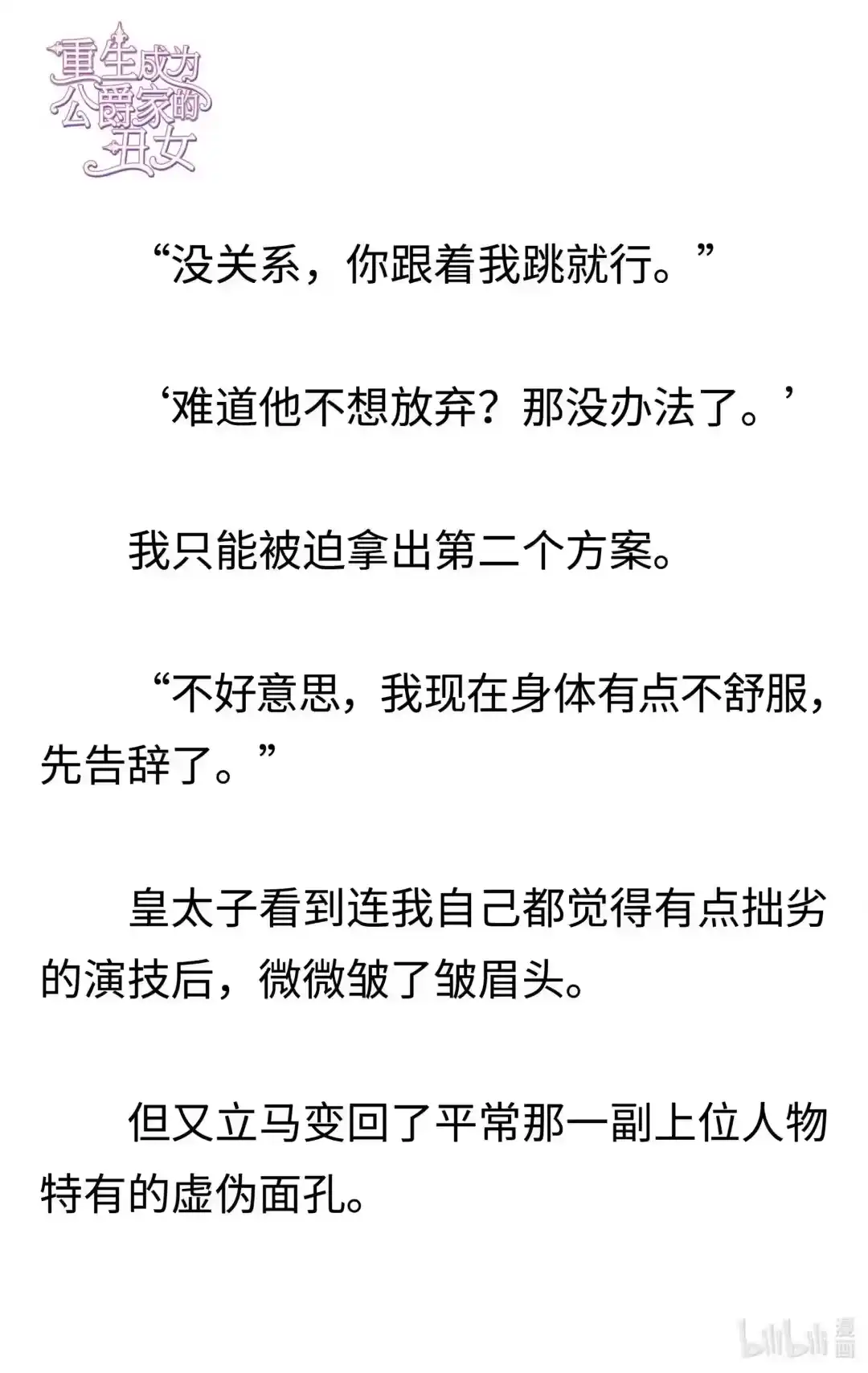 重生成为公爵家的丑女

“没关系，你跟着我跳就行。”

‘难道他不想放弃？那没办法了。’

我只能被迫拿出第二个方案。

“不好意思，我现在身体有点不舒服，先告辞了。”

皇太子看到连我自己都觉得有点拙劣的演技后，微微皱了皱眉头。

但又立马变回了平常那一副上位人物特有的虚伪面孔。

bilibili 漫画